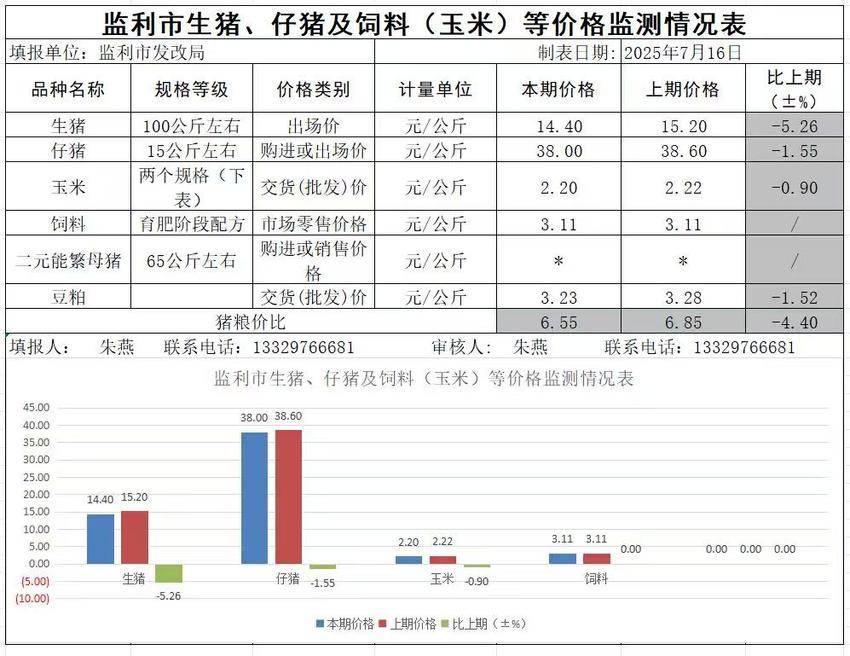 监利市生猪、仔猪及饲料（玉米）等价格监测情况表

填报单位：监利市发改局　　制表日期：2025年7月16日

| 品种名称 | 规格等级 | 价格类别 | 计量单位 | 本期价格 | 上期价格 | 比上期（±%） |
|---|---|---|---|---|---|---|
| 生猪 | 100公斤左右 | 出场价 | 元/公斤 | 14.40 | 15.20 | -5.26 |
| 仔猪 | 15公斤左右 | 购进或出场价 | 元/公斤 | 38.00 | 38.60 | -1.55 |
| 玉米 | 两个规格（下表） | 交货(批发)价 | 元/公斤 | 2.20 | 2.22 | -0.90 |
| 饲料 | 育肥阶段配方 | 市场零售价格 | 元/公斤 | 3.11 | 3.11 | / |
| 二元能繁母猪 | 65公斤左右 | 购进或销售价格 | 元/公斤 | * | * | / |
| 豆粕 | | 交货(批发)价 | 元/公斤 | 3.23 | 3.28 | -1.52 |
| 猪粮价比 | | | | 6.55 | 6.85 | -4.40 |

填报人：　朱燕　　联系电话：13329766681　　审核人：　朱燕　　联系电话：13329766681

监利市生猪、仔猪及饲料（玉米）等价格监测情况表

45.00
40.00
35.00
30.00
25.00
20.00
15.00
10.00
5.00
0.00
(5.00)
(10.00)

14.40 15.20 -5.26 生猪
38.00 38.60 -1.55 仔猪
2.20 2.22 -0.90 玉米
3.11 3.11 0.00 饲料
0.00 0.00 0.00

本期价格　上期价格　比上期（±%）